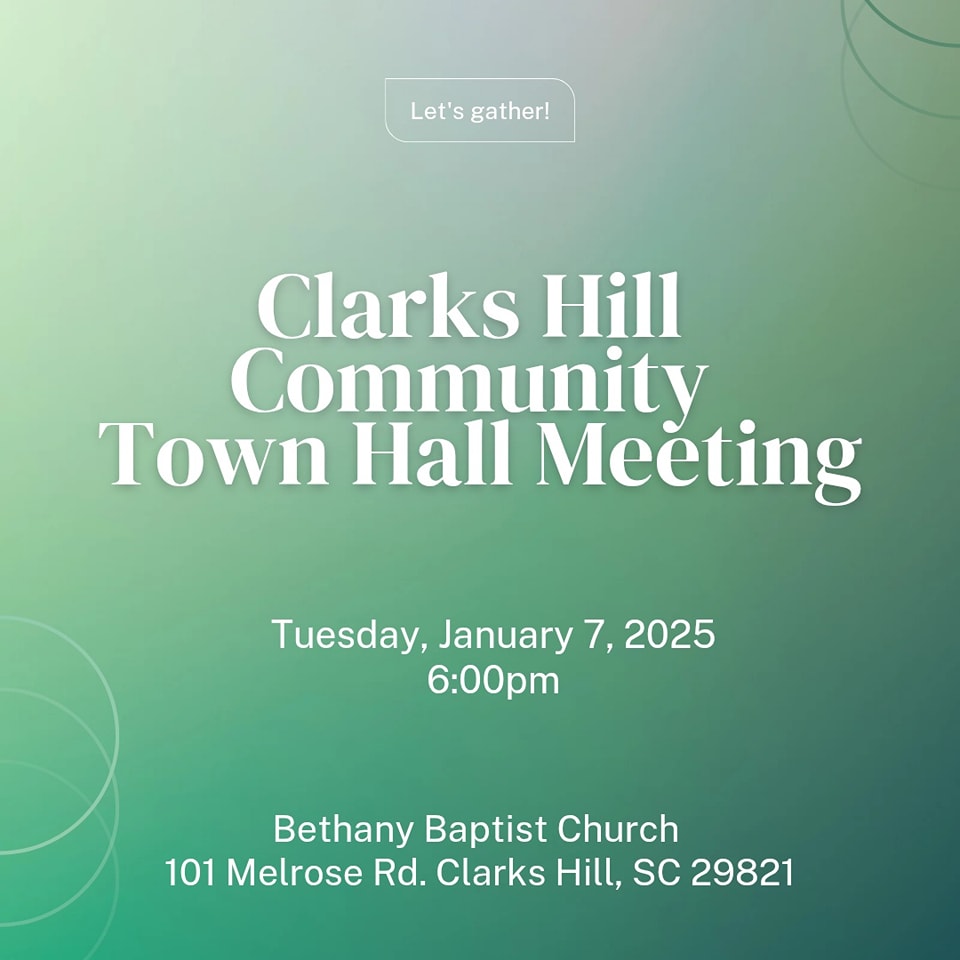 Let's gather!

Clarks Hill Community Town Hall Meeting

Tuesday, January 7, 2025
6:00pm

Bethany Baptist Church
101 Melrose Rd. Clarks Hill, SC 29821